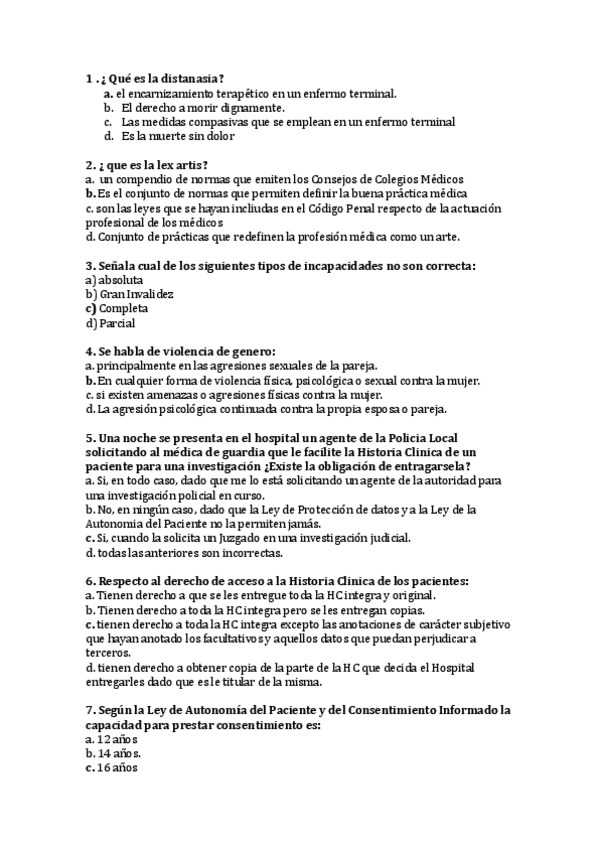 1 . ¿ Qué es la distanasia?
a. el encarnizamiento terapético en un enfermo terminal.
b. El derecho a morir dignamente.
c. Las medidas compasivas que se emplean en un enfermo terminal
d. Es la muerte sin dolor

2. ¿ que es la lex artis?
a. un compendio de normas que emiten los Consejos de Colegios Médicos
b. Es el conjunto de normas que permiten definir la buena práctica médica
c. son las leyes que se hayan incluidas en el Código Penal respecto de la actuación profesional de los médicos
d. Conjunto de prácticas que redefinen la profesión médica como un arte.

3. Señala cual de los siguientes tipos de incapacidades no son correcta:
a) absoluta
b) Gran Invalidez
c) Completa
d) Parcial

4. Se habla de violencia de genero:
a. principalmente en las agresiones sexuales de la pareja.
b. En cualquier forma de violencia física, psicológica o sexual contra la mujer.
c. si existen amenazas o agresiones físicas contra la mujer.
d. La agresión psicológica continuada contra la propia esposa o pareja.

5. Una noche se presenta en el hospital un agente de la Policia Local solicitando al médica de guardia que le facilite la Historia Clinica de un paciente para una investigación ¿Existe la obligación de entragarsela?
a. Si, en todo caso, dado que me lo está solicitando un agente de la autoridad para una investigación policial en curso.
b. No, en ningún caso, dado que la Ley de Protección de datos y a la Ley de la Autonomia del Paciente no la permiten jamás.
c. Si, cuando la solicita un Juzgado en una investigación judicial.
d. todas las anteriores son incorrectas.

6. Respecto al derecho de acceso a la Historia Clinica de los pacientes:
a. Tienen derecho a que se les entregue toda la HC integra y original.
b. Tienen derecho a toda la HC integra pero se les entregan copias.
c. tienen derecho a toda la HC integra excepto las anotaciones de carácter subjetivo que hayan anotado los facultativos y aquellos datos que puedan perjudicar a terceros.
d. tienen derecho a obtener copia de la parte de la HC que decida el Hospital entregarles dado que es le titular de la misma.

7. Según la Ley de Autonomía del Paciente y del Consentimiento Informado la capacidad para prestar consentimiento es:
a. 12 años
b. 14 años.
c. 16 años